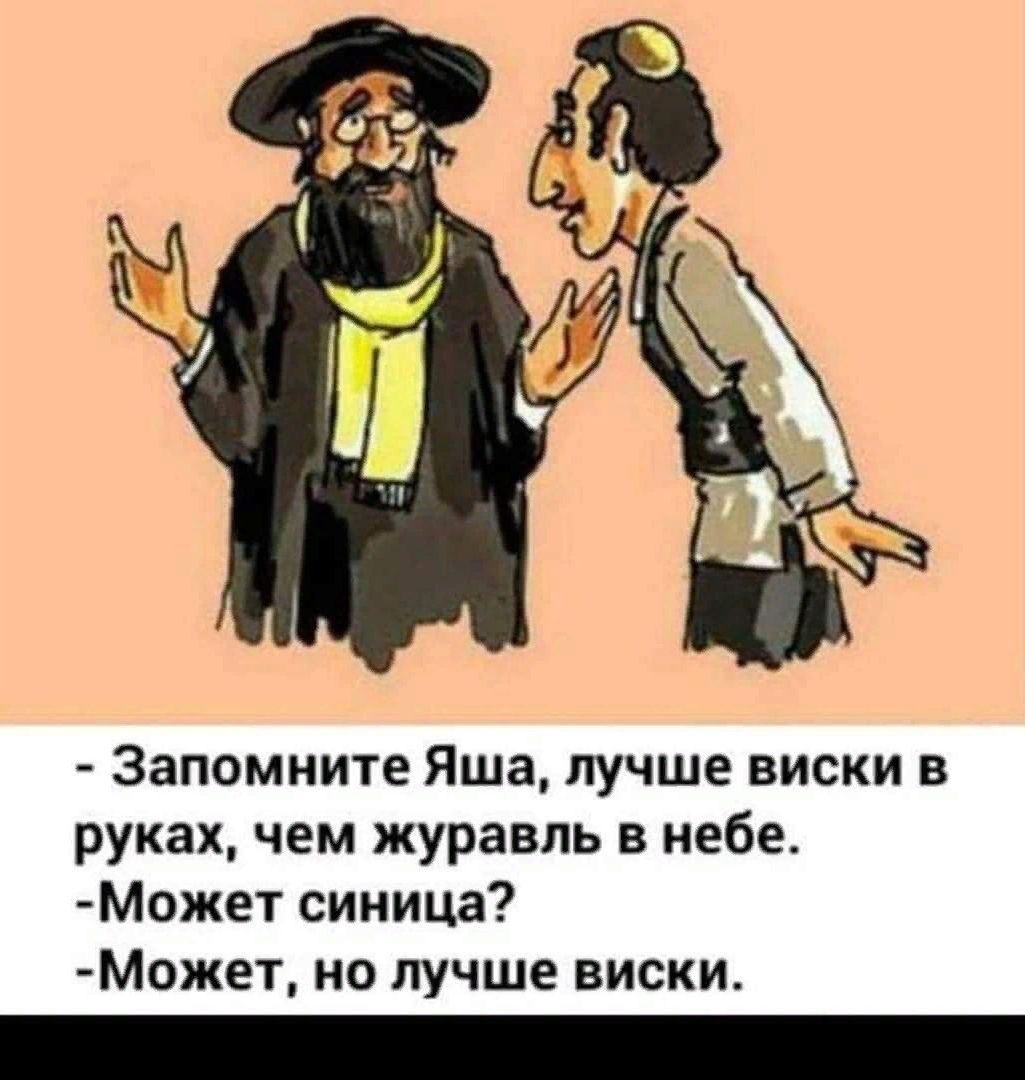 - Запомните Яша, лучше виски в руках, чем журавль в небе.
-Может синица?
-Может, но лучше виски.